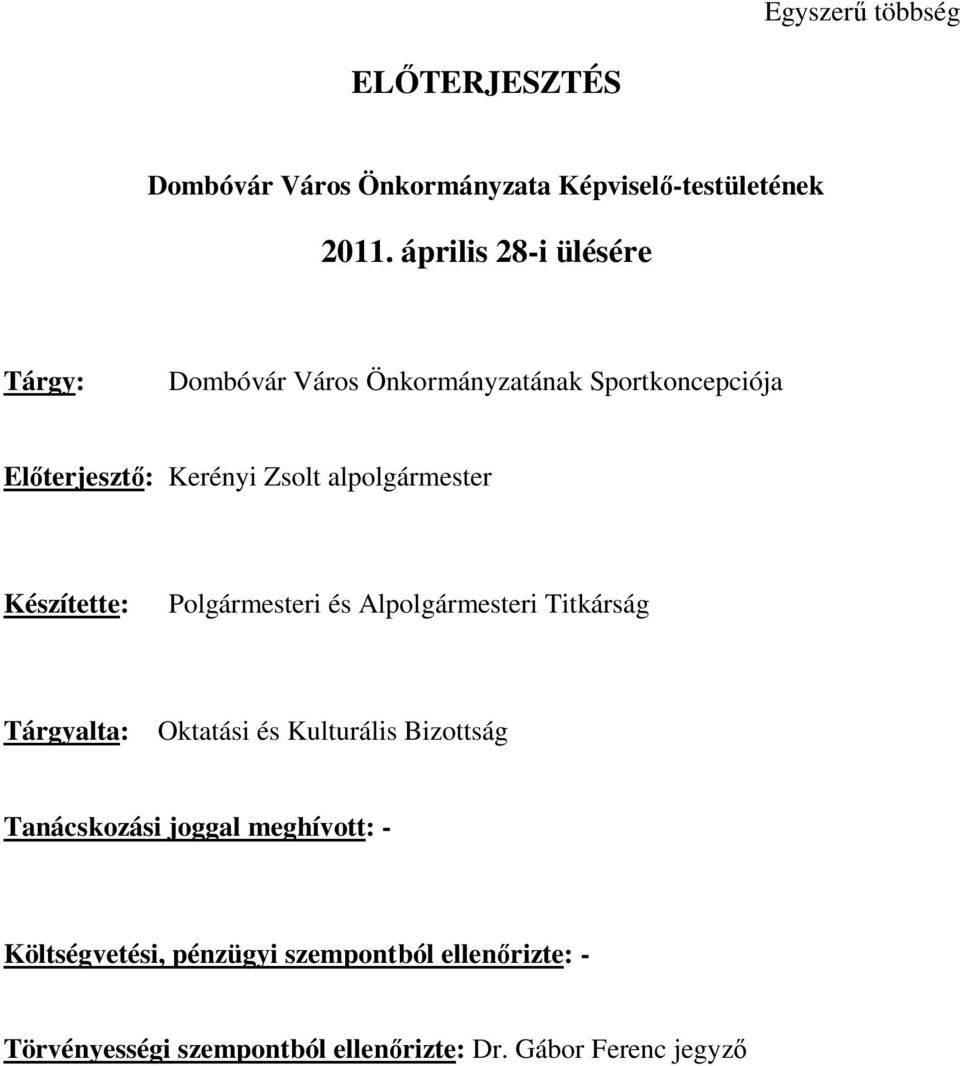 Egyszerű többség

ELŐTERJESZTÉS

Dombóvár Város Önkormányzata Képviselő-testületének

2011. április 28-i ülésére

Tárgy: Dombóvár Város Önkormányzatának Sportkoncepciója

Előterjesztő: Kerényi Zsolt alpolgármester

Készítette: Polgármesteri és Alpolgármesteri Titkárság

Tárgyalta: Oktatási és Kulturális Bizottság

Tanácskozási joggal meghívott: -

Költségvetési, pénzügyi szempontból ellenőrizte: -

Törvényességi szempontból ellenőrizte: Dr. Gábor Ferenc jegyző